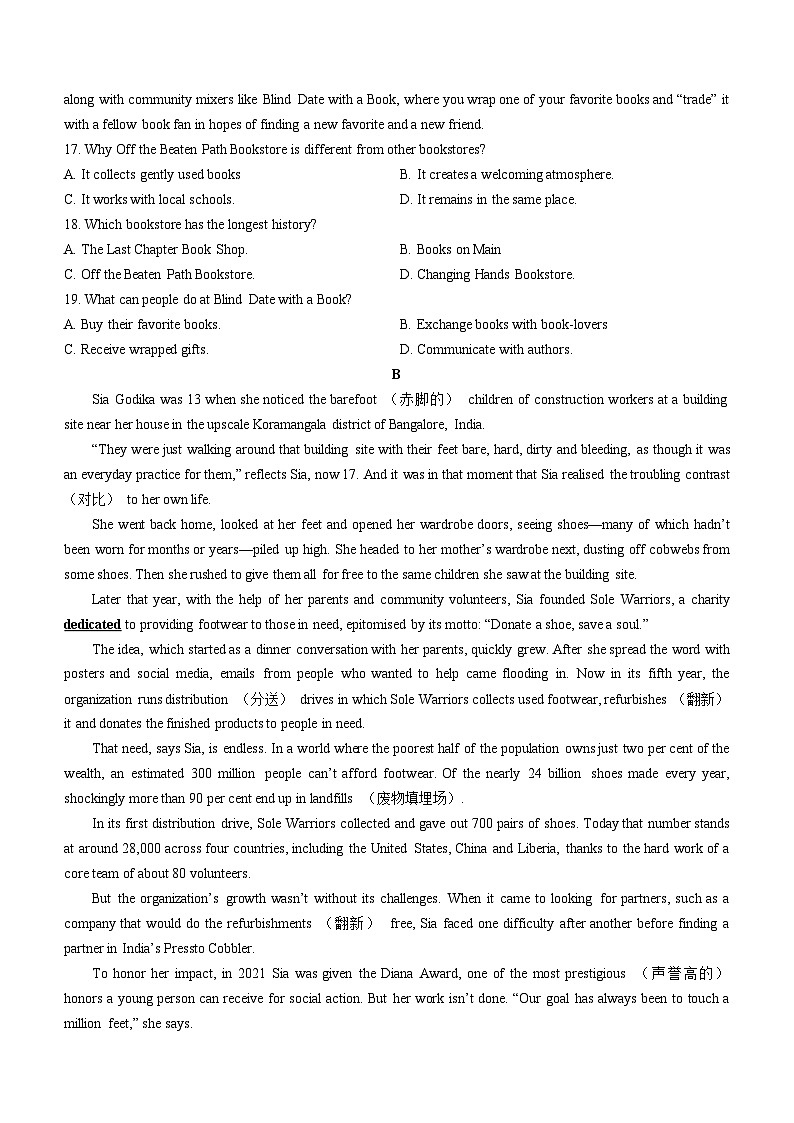 along with community mixers like Blind Date with a Book, where you wrap one of your favorite books and “trade” it with a fellow book fan in hopes of finding a new favorite and a new friend.

17. Why Off the Beaten Path Bookstore is different from other bookstores?

A. It collects gently used books

B. It creates a welcoming atmosphere.

C. It works with local schools.

D. It remains in the same place.

18. Which bookstore has the longest history?

A. The Last Chapter Book Shop.

B. Books on Main

C. Off the Beaten Path Bookstore.

D. Changing Hands Bookstore.

19. What can people do at Blind Date with a Book?

A. Buy their favorite books.

B. Exchange books with book-lovers

C. Receive wrapped gifts.

D. Communicate with authors.

B

Sia Godika was 13 when she noticed the barefoot （赤脚的） children of construction workers at a building site near her house in the upscale Koramangala district of Bangalore, India.

“They were just walking around that building site with their feet bare, hard, dirty and bleeding, as though it was an everyday practice for them,” reflects Sia, now 17. And it was in that moment that Sia realised the troubling contrast （对比） to her own life.

She went back home, looked at her feet and opened her wardrobe doors, seeing shoes—many of which hadn’t been worn for months or years—piled up high. She headed to her mother’s wardrobe next, dusting off cobwebs from some shoes. Then she rushed to give them all for free to the same children she saw at the building site.

Later that year, with the help of her parents and community volunteers, Sia founded Sole Warriors, a charity dedicated to providing footwear to those in need, epitomised by its motto: “Donate a shoe, save a soul.”

The idea, which started as a dinner conversation with her parents, quickly grew. After she spread the word with posters and social media, emails from people who wanted to help came flooding in. Now in its fifth year, the organization runs distribution （分送） drives in which Sole Warriors collects used footwear, refurbishes （翻新） it and donates the finished products to people in need.

That need, says Sia, is endless. In a world where the poorest half of the population owns just two per cent of the wealth, an estimated 300 million people can’t afford footwear. Of the nearly 24 billion shoes made every year, shockingly more than 90 per cent end up in landfills （废物填埋场）.

In its first distribution drive, Sole Warriors collected and gave out 700 pairs of shoes. Today that number stands at around 28,000 across four countries, including the United States, China and Liberia, thanks to the hard work of a core team of about 80 volunteers.

But the organization’s growth wasn’t without its challenges. When it came to looking for partners, such as a company that would do the refurbishments （翻新） free, Sia faced one difficulty after another before finding a partner in India’s Pressto Cobbler.

To honor her impact, in 2021 Sia was given the Diana Award, one of the most prestigious （声誉高的） honors a young person can receive for social action. But her work isn’t done. “Our goal has always been to touch a million feet,” she says.